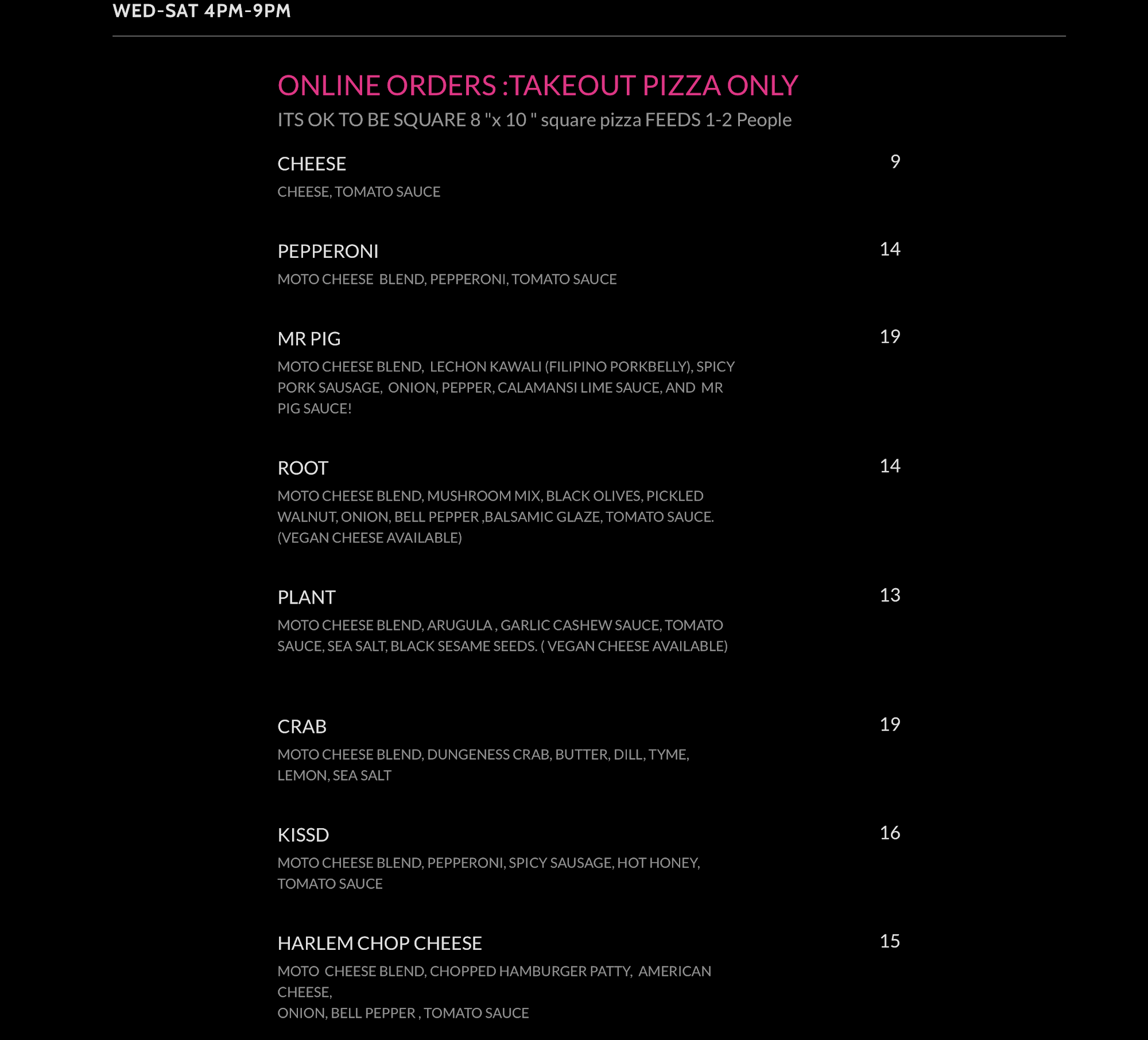 WED-SAT 4PM-9PM

ONLINE ORDERS :TAKEOUT PIZZA ONLY

ITS OK TO BE SQUARE 8 "x 10 " square pizza FEEDS 1-2 People

CHEESE 9

CHEESE, TOMATO SAUCE

PEPPERONI 14

MOTO CHEESE BLEND, PEPPERONI, TOMATO SAUCE

MR PIG 19

MOTO CHEESE BLEND, LECHON KAWALI (FILIPINO PORKBELLY), SPICY PORK SAUSAGE, ONION, PEPPER, CALAMANSI LIME SAUCE, AND MR PIG SAUCE!

ROOT 14

MOTO CHEESE BLEND, MUSHROOM MIX, BLACK OLIVES, PICKLED WALNUT, ONION, BELL PEPPER ,BALSAMIC GLAZE, TOMATO SAUCE. (VEGAN CHEESE AVAILABLE)

PLANT 13

MOTO CHEESE BLEND, ARUGULA , GARLIC CASHEW SAUCE, TOMATO SAUCE, SEA SALT, BLACK SESAME SEEDS. ( VEGAN CHEESE AVAILABLE)

CRAB 19

MOTO CHEESE BLEND, DUNGENESS CRAB, BUTTER, DILL, TYME, LEMON, SEA SALT

KISSD 16

MOTO CHEESE BLEND, PEPPERONI, SPICY SAUSAGE, HOT HONEY, TOMATO SAUCE

HARLEM CHOP CHEESE 15

MOTO CHEESE BLEND, CHOPPED HAMBURGER PATTY, AMERICAN CHEESE,
ONION, BELL PEPPER , TOMATO SAUCE